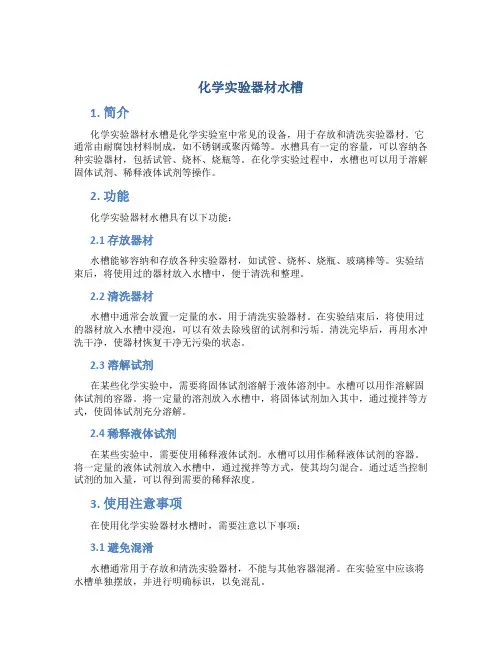 化学实验器材水槽

1. 简介

化学实验器材水槽是化学实验室中常见的设备，用于存放和清洗实验器材。它通常由耐腐蚀材料制成，如不锈钢或聚丙烯等。水槽具有一定的容量，可以容纳各种实验器材，包括试管、烧杯、烧瓶等。在化学实验过程中，水槽也可以用于溶解固体试剂、稀释液体试剂等操作。

2. 功能

化学实验器材水槽具有以下功能：

2.1 存放器材

水槽能够容纳和存放各种实验器材，如试管、烧杯、烧瓶、玻璃棒等。实验结束后，将使用过的器材放入水槽中，便于清洗和整理。

2.2 清洗器材

水槽中通常会放置一定量的水，用于清洗实验器材。在实验结束后，将使用过的器材放入水槽中浸泡，可以有效去除残留的试剂和污垢。清洗完毕后，再用水冲洗干净，使器材恢复干净无污染的状态。

2.3 溶解试剂

在某些化学实验中，需要将固体试剂溶解于液体溶剂中。水槽可以用作溶解固体试剂的容器。将一定量的溶剂放入水槽中，将固体试剂加入其中，通过搅拌等方式，使固体试剂充分溶解。

2.4 稀释液体试剂

在某些实验中，需要使用稀释液体试剂。水槽可以用作稀释液体试剂的容器。将一定量的液体试剂放入水槽中，通过搅拌等方式，使其均匀混合。通过适当控制试剂的加入量，可以得到需要的稀释浓度。

3. 使用注意事项

在使用化学实验器材水槽时，需要注意以下事项：

3.1 避免混淆

水槽通常用于存放和清洗实验器材，不能与其他容器混淆。在实验室中应该将水槽单独摆放，并进行明确标识，以免混乱。